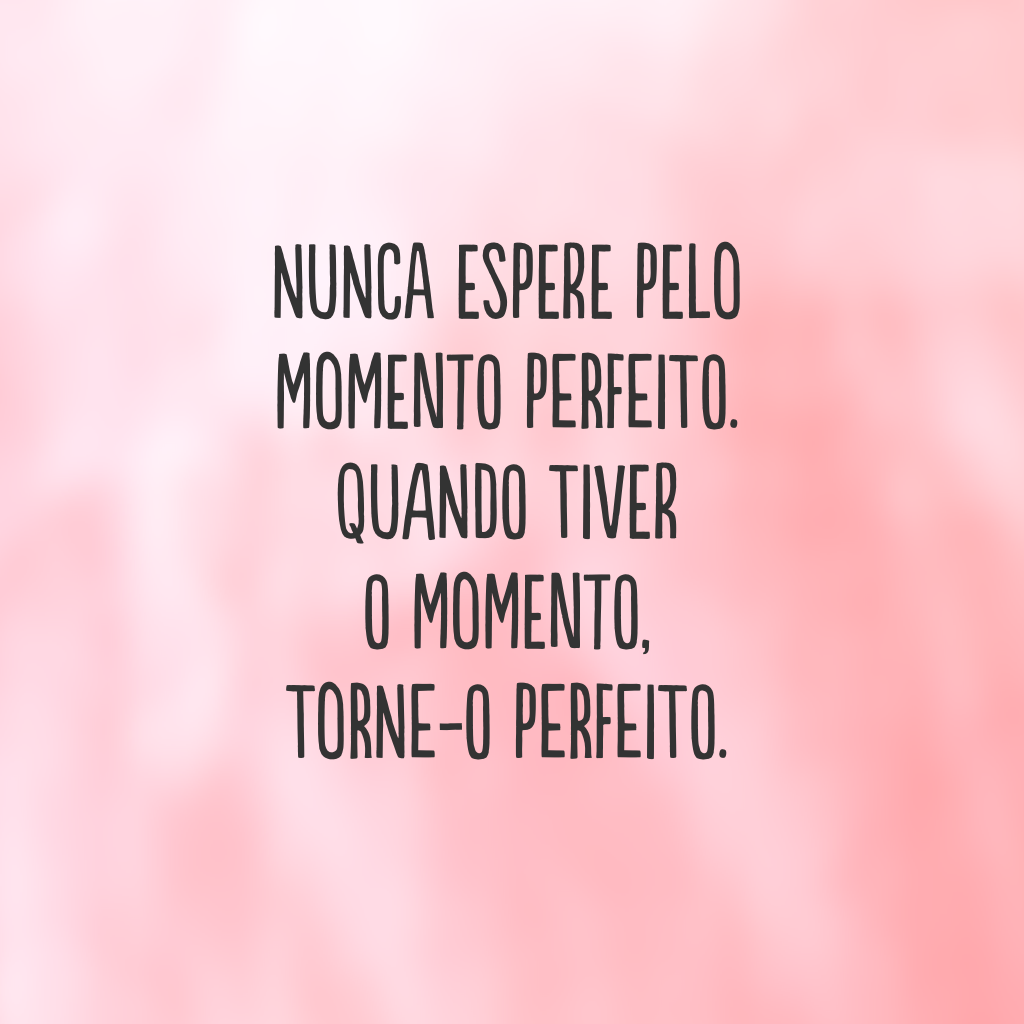 NUNCA ESPERE PELO MOMENTO PERFEITO. QUANDO TIVER O MOMENTO, TORNE-O PERFEITO.